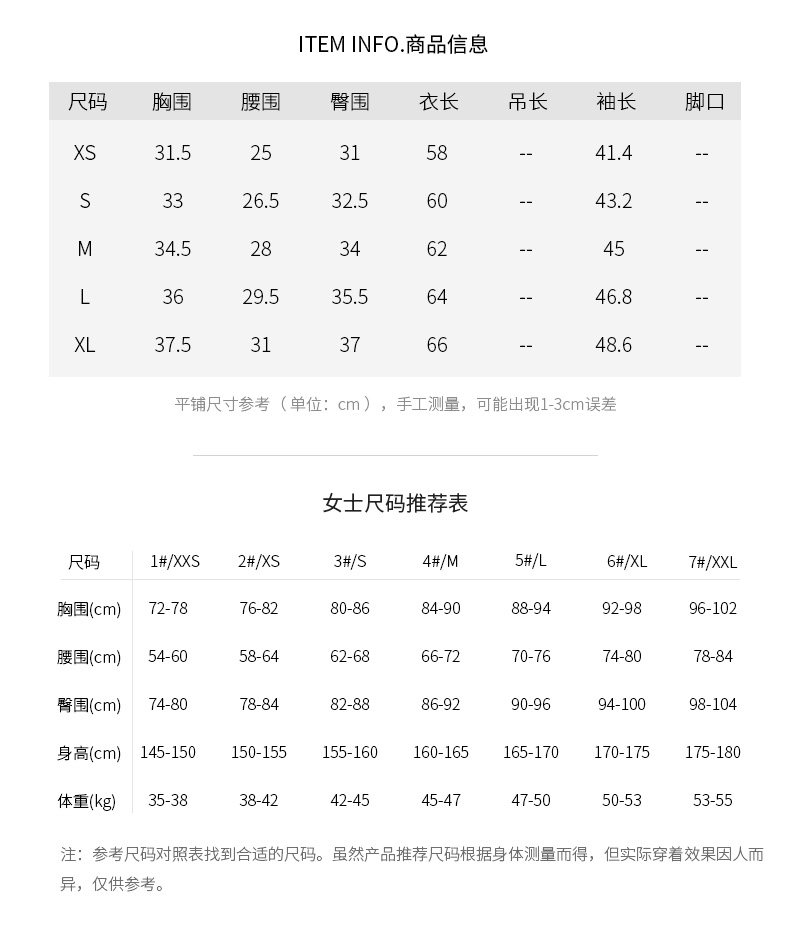 ITEM INFO.商品信息

| 尺码 | 胸围 | 腰围 | 臀围 | 衣长 | 吊长 | 袖长 | 脚口 |
|---|---|---|---|---|---|---|---|
| XS | 31.5 | 25 | 31 | 58 | -- | 41.4 | -- |
| S | 33 | 26.5 | 32.5 | 60 | -- | 43.2 | -- |
| M | 34.5 | 28 | 34 | 62 | -- | 45 | -- |
| L | 36 | 29.5 | 35.5 | 64 | -- | 46.8 | -- |
| XL | 37.5 | 31 | 37 | 66 | -- | 48.6 | -- |

平铺尺寸参考（单位：cm），手工测量，可能出现1-3cm误差

女士尺码推荐表

| 尺码 | 1#/XXS | 2#/XS | 3#/S | 4#/M | 5#/L | 6#/XL | 7#/XXL |
|---|---|---|---|---|---|---|---|
| 胸围(cm) | 72-78 | 76-82 | 80-86 | 84-90 | 88-94 | 92-98 | 96-102 |
| 腰围(cm) | 54-60 | 58-64 | 62-68 | 66-72 | 70-76 | 74-80 | 78-84 |
| 臀围(cm) | 74-80 | 78-84 | 82-88 | 86-92 | 90-96 | 94-100 | 98-104 |
| 身高(cm) | 145-150 | 150-155 | 155-160 | 160-165 | 165-170 | 170-175 | 175-180 |
| 体重(kg) | 35-38 | 38-42 | 42-45 | 45-47 | 47-50 | 50-53 | 53-55 |

注：参考尺码对照表找到合适的尺码。虽然产品推荐尺码根据身体测量而得，但实际穿着效果因人而异，仅供参考。